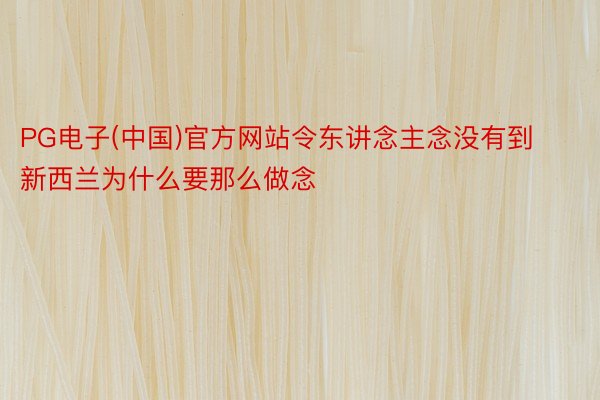 PG电子(中国)官方网站令东讲念主念没有到新西兰为什么要那么做念